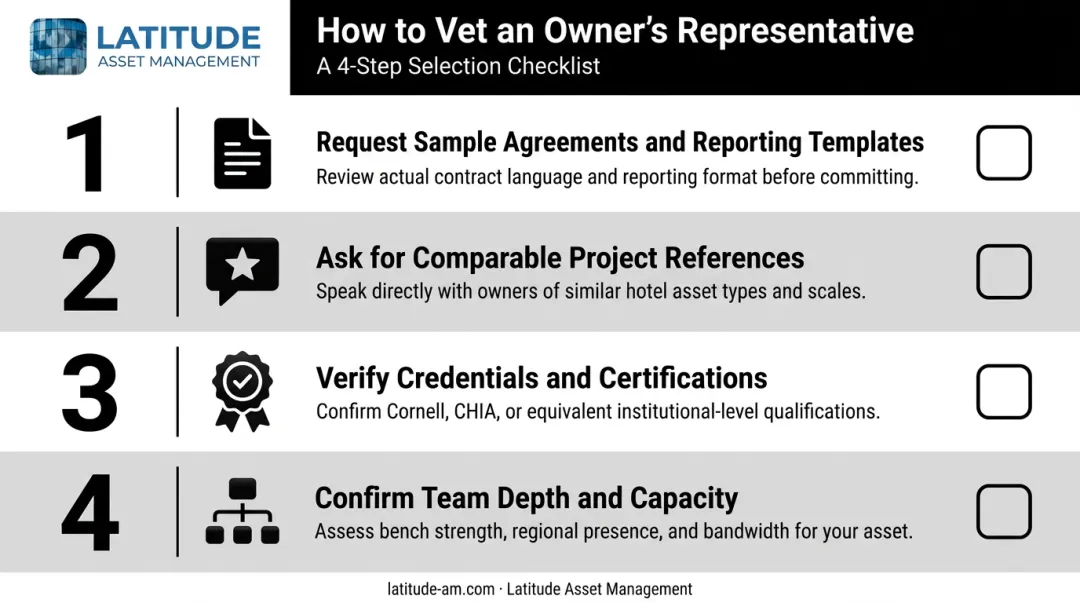 LATITUDE
ASSET MANAGEMENT

How to Vet an Owner's Representative
A 4-Step Selection Checklist

1
Request Sample Agreements and Reporting Templates
Review actual contract language and reporting format before committing.

2
Ask for Comparable Project References
Speak directly with owners of similar hotel asset types and scales.

3
Verify Credentials and Certifications
Confirm Cornell, CHIA, or equivalent institutional-level qualifications.

4
Confirm Team Depth and Capacity
Assess bench strength, regional presence, and bandwidth for your asset.

latitude-am.com · Latitude Asset Management